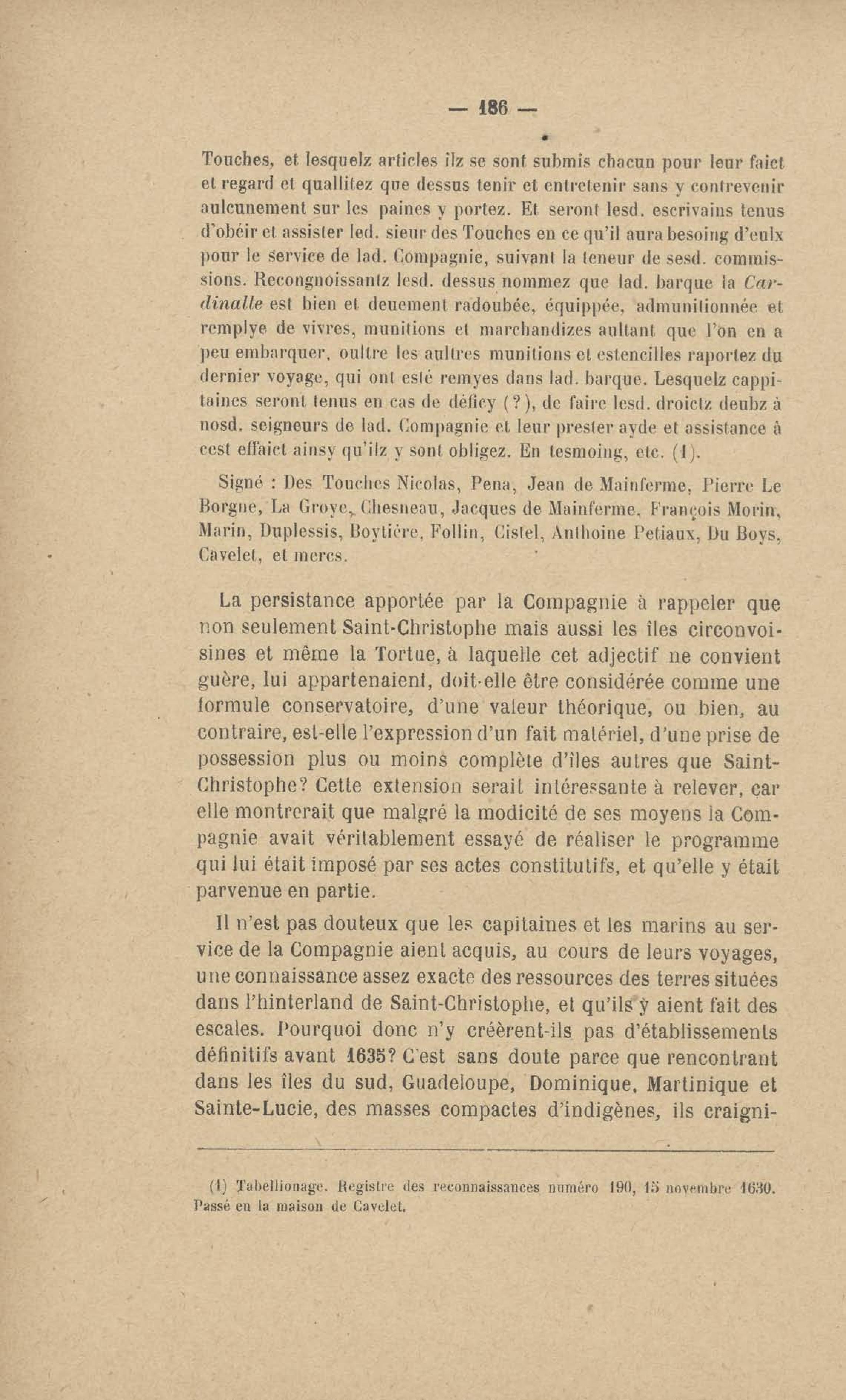 — 186 —

Touches, et lesquelz articles ilz se sont submis chacun pour leur faict et regard et quallitez que dessus tenir et entretenir sans y contrevenir aulcunement sur les paines y portez. Et seront lesd. escrivains tenus d'obéir et assister led. sieur des Touches en ce qu'il aura besoing d'eulx pour le service de lad. Compagnie, suivant la teneur de sesd. commissions. Recongnoissantz lesd. dessus nommez que lad. barque la Cardinalle est bien et deuement radoubée, équippée, admunitionnée et remplye de vivres, munitions et marchandizes aultant que l'on en a peu embarquer, oultre les aultres munitions et estencilles raportez du dernier voyage, qui ont esté remyes dans lad. barque. Lesquelz cappitaines seront tenus en cas de déficy (?), de faire lesd. droictz deubz à nosd. seigneurs de lad. Compagnie et leur prester ayde et assistance à cest effaict ainsy qu'ilz y sont obligez. En tesmoing, etc. (1).

Signé : Des Touches Nicolas, Pena, Jean de Mainferme, Pierre Le Borgne, La Groye, Chesneau, Jacques de Mainferme, François Morin, Marin, Duplessis, Boytière, Follin, Cistel, Anthoine Petiaux, Du Boys, Cavelet, et mercs.

La persistance apportée par la Compagnie à rappeler que non seulement Saint-Christophe mais aussi les îles circonvoisines et même la Tortue, à laquelle cet adjectif ne convient guère, lui appartenaient, doit-elle être considérée comme une formule conservatoire, d'une valeur théorique, ou bien, au contraire, est-elle l'expression d'un fait matériel, d'une prise de possession plus ou moins complète d'îles autres que Saint-Christophe? Cette extension serait intéressante à relever, car elle montrerait que malgré la modicité de ses moyens la Compagnie avait véritablement essayé de réaliser le programme qui lui était imposé par ses actes constitutifs, et qu'elle y était parvenue en partie.

Il n'est pas douteux que les capitaines et les marins au service de la Compagnie aient acquis, au cours de leurs voyages, une connaissance assez exacte des ressources des terres situées dans l'hinterland de Saint-Christophe, et qu'ils y aient fait des escales. Pourquoi donc n'y créèrent-ils pas d'établissements définitifs avant 1635? C'est sans doute parce que rencontrant dans les îles du sud, Guadeloupe, Dominique, Martinique et Sainte-Lucie, des masses compactes d'indigènes, ils craigni-

(1) Tabellionage. Registre des reconnaissances numéro 190, 15 novembre 1630. Passé en la maison de Cavelet.